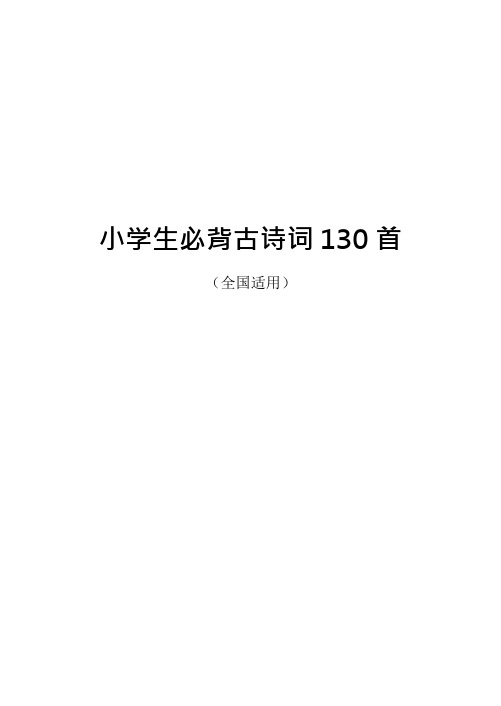 小学生必背古诗词 130 首

（全国适用）